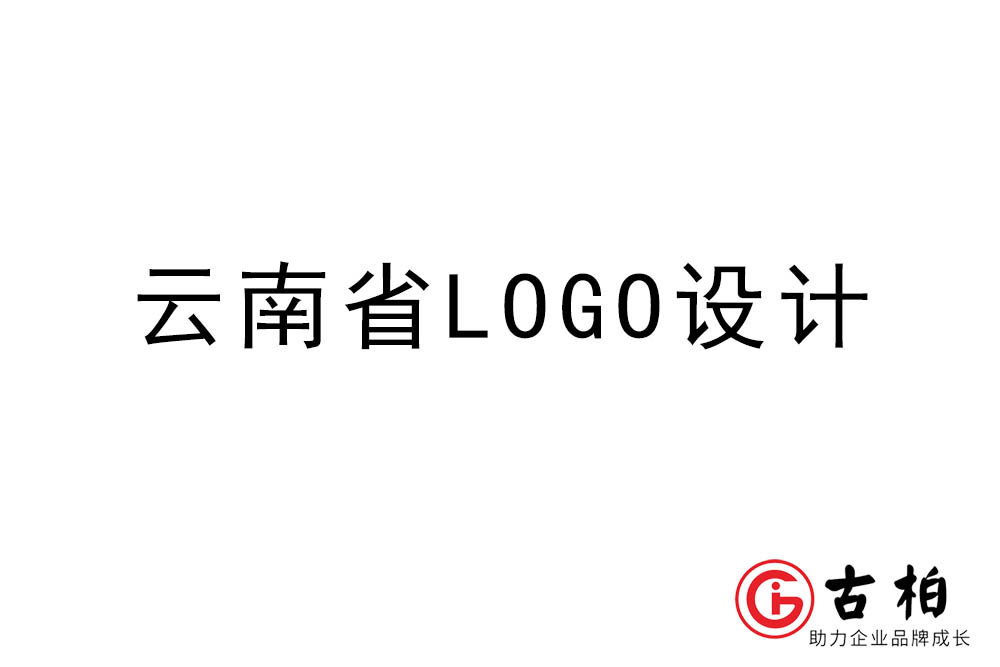 云南省LOGO设计

古柏
助力企业品牌成长